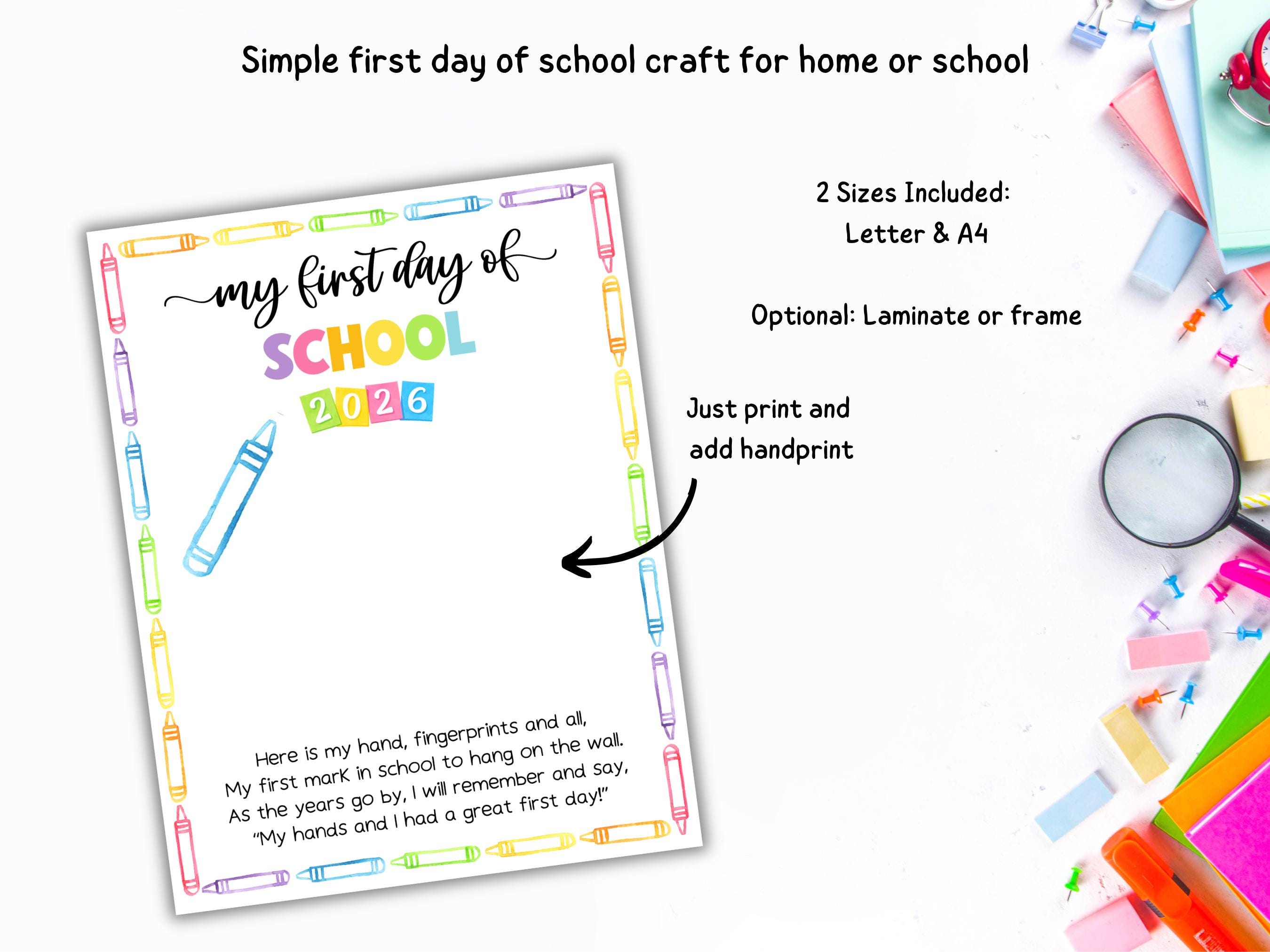 Simple first day of school craft for home or school

my first day of
SCHOOL
2026

Here is my hand, fingerprints and all,
My first mark in school to hang on the wall.
As the years go by, I will remember and say,
"My hands and I had a great first day!"

2 Sizes Included:
Letter & A4

Optional: Laminate or frame

Just print and
add handprint